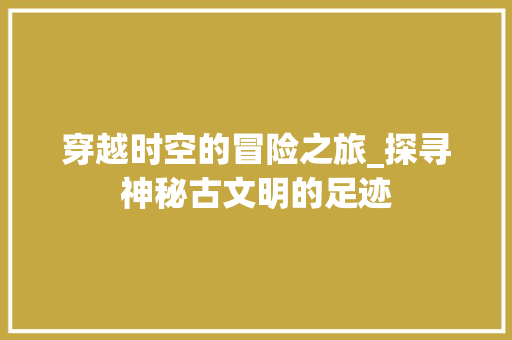 穿越时空的冒险之旅_探寻神秘古文明的足迹